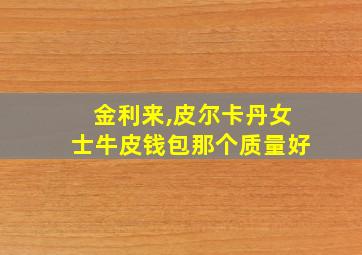 金利来,皮尔卡丹女士牛皮钱包那个质量好